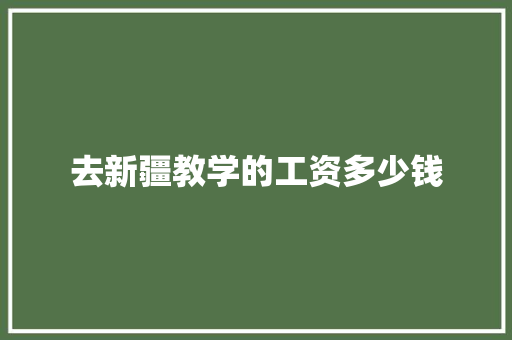 去新疆教学的工资多少钱